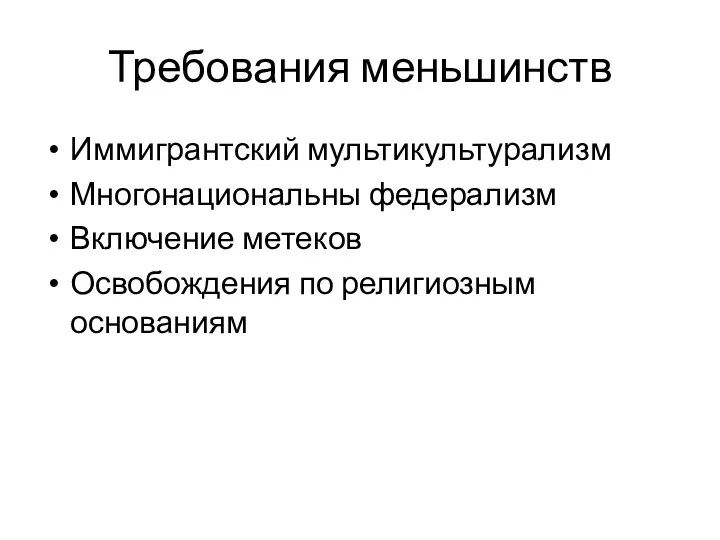 Требования меньшинств

• Иммигрантский мультикультурализм
• Многонациональны федерализм
• Включение метеков
• Освобождения по религиозным основаниям